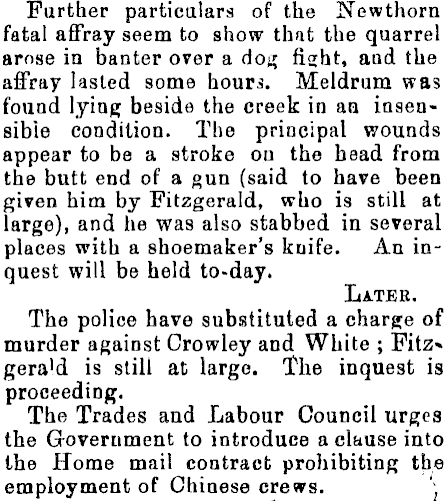 Further particulars of the Newthorn fatal affray seem to show that the quarrel arose in banter over a dog fight, and the affray lasted some hours. Meldrum was found lying beside the creek in an insensible condition. The principal wounds appear to be a stroke on the head from the butt end of a gun (said to have been given him by Fitzgerald, who is still at large), and he was also stabbed in several places with a shoemaker's knife. An inquest will be held to-day.

LATER.

The police have substituted a charge of murder against Crowley and White ; Fitzgerald is still at large. The inquest is proceeding.

The Trades and Labour Council urges the Government to introduce a clause into the Home mail contract prohibiting the employment of Chinese crews.